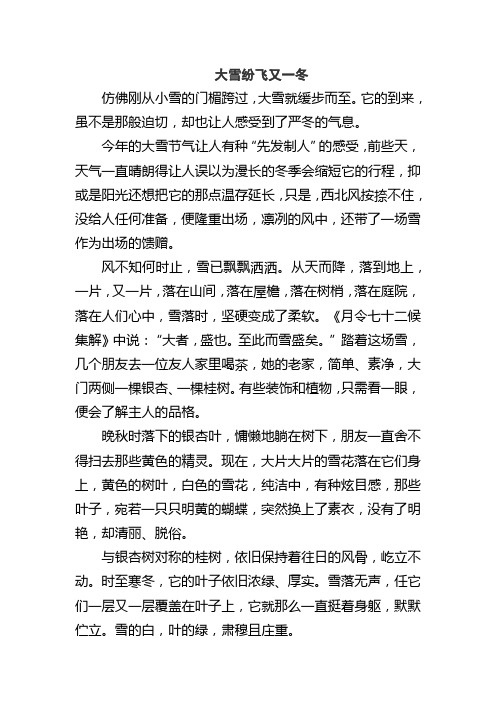 大雪纷飞又一冬

仿佛刚从小雪的门楣跨过，大雪就缓步而至。它的到来，虽不是那般迫切，却也让人感受到了严冬的气息。

今年的大雪节气让人有种“先发制人”的感受，前些天，天气一直晴朗得让人误以为漫长的冬季会缩短它的行程，抑或是阳光还想把它的那点温存延长，只是，西北风按捺不住，没给人任何准备，便隆重出场，凛冽的风中，还带了一场雪作为出场的馈赠。

风不知何时止，雪已飘飘洒洒。从天而降，落到地上，一片，又一片，落在山间，落在屋檐，落在树梢，落在庭院，落在人们心中，雪落时，坚硬变成了柔软。《月令七十二候集解》中说：“大者，盛也。至此而雪盛矣。”踏着这场雪，几个朋友去一位友人家里喝茶，她的老家，简单、素净，大门两侧一棵银杏、一棵桂树。有些装饰和植物，只需看一眼，便会了解主人的品格。

晚秋时落下的银杏叶，慵懒地躺在树下，朋友一直舍不得扫去那些黄色的精灵。现在，大片大片的雪花落在它们身上，黄色的树叶，白色的雪花，纯洁中，有种炫目感，那些叶子，宛若一只只明黄的蝴蝶，突然换上了素衣，没有了明艳，却清丽、脱俗。

与银杏树对称的桂树，依旧保持着往日的风骨，屹立不动。时至寒冬，它的叶子依旧浓绿、厚实。雪落无声，任它们一层又一层覆盖在叶子上，它就那么一直挺着身躯，默默伫立。雪的白，叶的绿，肃穆且庄重。